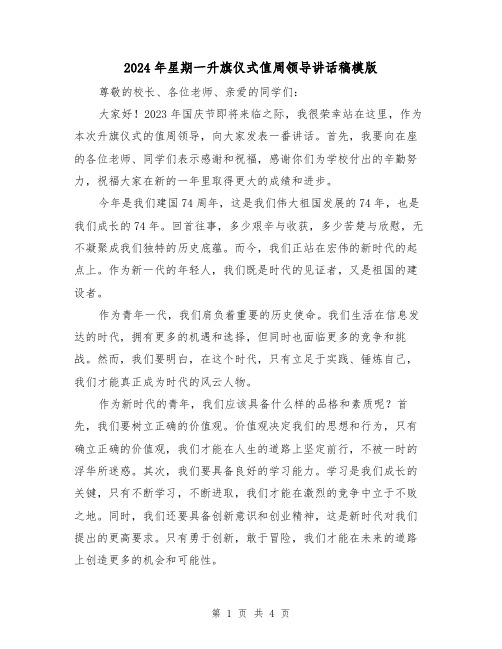 2024年星期一升旗仪式值周领导讲话稿模版

尊敬的校长、各位老师、亲爱的同学们:

大家好！2023年国庆节即将来临之际，我很荣幸站在这里，作为本次升旗仪式的值周领导，向大家发表一番讲话。首先，我要向在座的各位老师、同学们表示感谢和祝福，感谢你们为学校付出的辛勤努力，祝福大家在新的一年里取得更大的成绩和进步。

今年是我们建国74周年，这是我们伟大祖国发展的74年，也是我们成长的74年。回首往事，多少艰辛与收获，多少苦楚与欣慰，无不凝聚成我们独特的历史底蕴。而今，我们正站在宏伟的新时代的起点上。作为新一代的年轻人，我们既是时代的见证者，又是祖国的建设者。

作为青年一代，我们肩负着重要的历史使命。我们生活在信息发达的时代，拥有更多的机遇和选择，但同时也面临更多的竞争和挑战。然而，我们要明白，在这个时代，只有立足于实践、锤炼自己，我们才能真正成为时代的风云人物。

作为新时代的青年，我们应该具备什么样的品格和素质呢？首先，我们要树立正确的价值观。价值观决定我们的思想和行为，只有确立正确的价值观，我们才能在人生的道路上坚定前行，不被一时的浮华所迷惑。其次，我们要具备良好的学习能力。学习是我们成长的关键，只有不断学习，不断进取，我们才能在激烈的竞争中立于不败之地。同时，我们还要具备创新意识和创业精神，这是新时代对我们提出的更高要求。只有勇于创新，敢于冒险，我们才能在未来的道路上创造更多的机会和可能性。

第 1 页 共 4 页